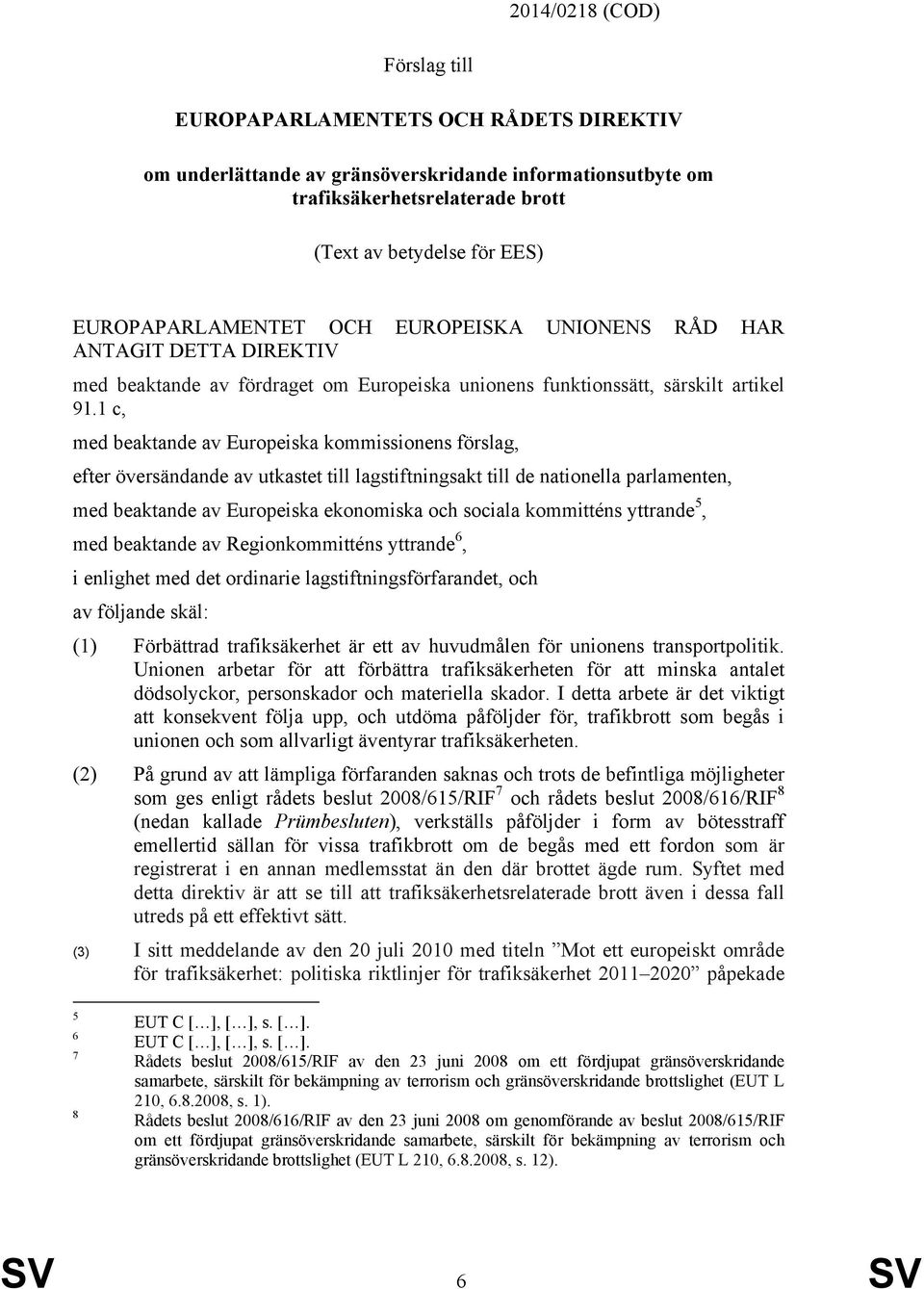 2014/0218 (COD)

Förslag till

EUROPAPARLAMENTETS OCH RÅDETS DIREKTIV

om underlättande av gränsöverskridande informationsutbyte om trafiksäkerhetsrelaterade brott

(Text av betydelse för EES)

EUROPAPARLAMENTET OCH EUROPEISKA UNIONENS RÅD HAR ANTAGIT DETTA DIREKTIV

med beaktande av fördraget om Europeiska unionens funktionssätt, särskilt artikel 91.1 c,

med beaktande av Europeiska kommissionens förslag,

efter översändande av utkastet till lagstiftningsakt till de nationella parlamenten,

med beaktande av Europeiska ekonomiska och sociala kommitténs yttrande$^5$,

med beaktande av Regionkommitténs yttrande$^6$,

i enlighet med det ordinarie lagstiftningsförfarandet, och

av följande skäl:

(1) Förbättrad trafiksäkerhet är ett av huvudmålen för unionens transportpolitik. Unionen arbetar för att förbättra trafiksäkerheten för att minska antalet dödsolyckor, personskador och materiella skador. I detta arbete är det viktigt att konsekvent följa upp, och utdöma påföljder för, trafikbrott som begås i unionen och som allvarligt äventyrar trafiksäkerheten.

(2) På grund av att lämpliga förfaranden saknas och trots de befintliga möjligheter som ges enligt rådets beslut 2008/615/RIF$^7$ och rådets beslut 2008/616/RIF$^8$ (nedan kallade Prümbesluten), verkställs påföljder i form av bötesstraff emellertid sällan för vissa trafikbrott om de begås med ett fordon som är registrerat i en annan medlemsstat än den där brottet ägde rum. Syftet med detta direktiv är att se till att trafiksäkerhetsrelaterade brott även i dessa fall utreds på ett effektivt sätt.

(3) I sitt meddelande av den 20 juli 2010 med titeln ”Mot ett europeiskt område för trafiksäkerhet: politiska riktlinjer för trafiksäkerhet 2011–2020” påpekade

5 EUT C […], […], s. […].
6 EUT C […], […], s. […].
7 Rådets beslut 2008/615/RIF av den 23 juni 2008 om ett fördjupat gränsöverskridande samarbete, särskilt för bekämpning av terrorism och gränsöverskridande brottslighet (EUT L 210, 6.8.2008, s. 1).
8 Rådets beslut 2008/616/RIF av den 23 juni 2008 om genomförande av beslut 2008/615/RIF om ett fördjupat gränsöverskridande samarbete, särskilt för bekämpning av terrorism och gränsöverskridande brottslighet (EUT L 210, 6.8.2008, s. 12).

SV 6 SV